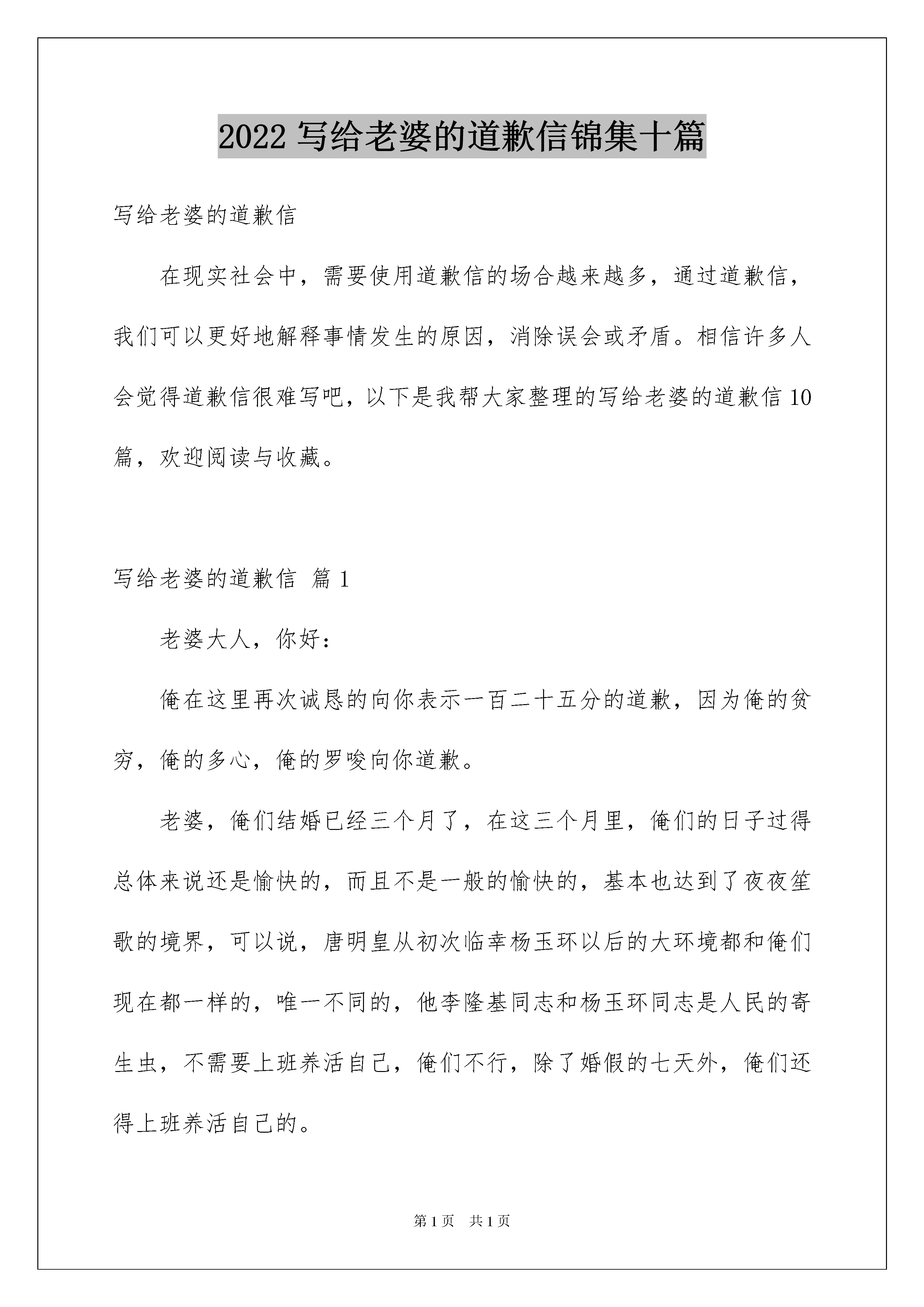 2022写给老婆的道歉信锦集十篇

写给老婆的道歉信

在现实社会中，需要使用道歉信的场合越来越多，通过道歉信，我们可以更好地解释事情发生的原因，消除误会或矛盾。相信许多人会觉得道歉信很难写吧，以下是我帮大家整理的写给老婆的道歉信10篇，欢迎阅读与收藏。

写给老婆的道歉信 篇1

老婆大人，你好：

俺在这里再次诚恳的向你表示一百二十五分的道歉，因为俺的贫穷，俺的多心，俺的罗唆向你道歉。

老婆，俺们结婚已经三个月了，在这三个月里，俺们的日子过得总体来说还是愉快的，而且不是一般的愉快的，基本也达到了夜夜笙歌的境界，可以说，唐明皇从初次临幸杨玉环以后的大环境都和俺们现在都一样的，唯一不同的，他李隆基同志和杨玉环同志是人民的寄生虫，不需要上班养活自己，俺们不行，除了婚假的七天外，俺们还得上班养活自己的。

第1页 共1页